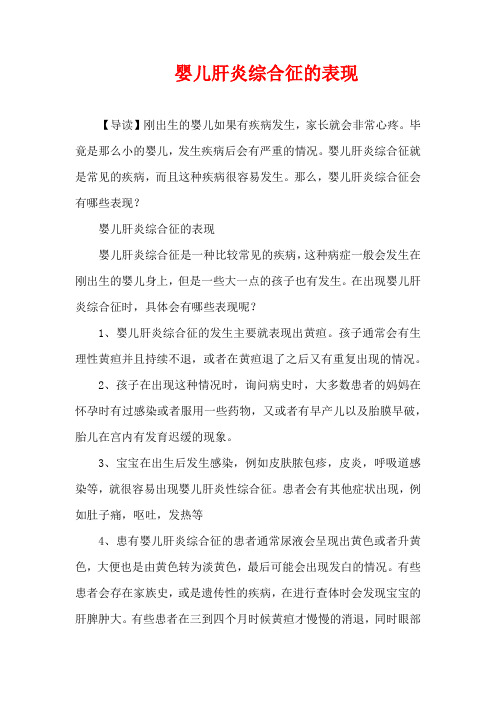 婴儿肝炎综合征的表现

【导读】刚出生的婴儿如果有疾病发生，家长就会非常心疼。毕竟是那么小的婴儿，发生疾病后会有严重的情况。婴儿肝炎综合征就是常见的疾病，而且这种疾病很容易发生。那么，婴儿肝炎综合征会有哪些表现？

婴儿肝炎综合征的表现

婴儿肝炎综合征是一种比较常见的疾病，这种病症一般会发生在刚出生的婴儿身上，但是一些大一点的孩子也有发生。在出现婴儿肝炎综合征时，具体会有哪些表现呢？

1、婴儿肝炎综合征的发生主要就表现出黄疸。孩子通常会有生理性黄疸并且持续不退，或者在黄疸退了之后又有重复出现的情况。

2、孩子在出现这种情况时，询问病史时，大多数患者的妈妈在怀孕时有过感染或者服用一些药物，又或者有早产儿以及胎膜早破，胎儿在宫内有发育迟缓的现象。

3、宝宝在出生后发生感染，例如皮肤脓包疹，皮炎，呼吸道感染等，就很容易出现婴儿肝炎性综合征。患者会有其他症状出现，例如肚子痛，呕吐，发热等

4、患有婴儿肝炎综合征的患者通常尿液会呈现出黄色或者升黄色，大便也是由黄色转为淡黄色，最后可能会出现发白的情况。有些患者会存在家族史，或是遗传性的疾病，在进行查体时会发现宝宝的肝脾肿大。有些患者在三到四个月时候黄疸才慢慢的消退，同时眼部